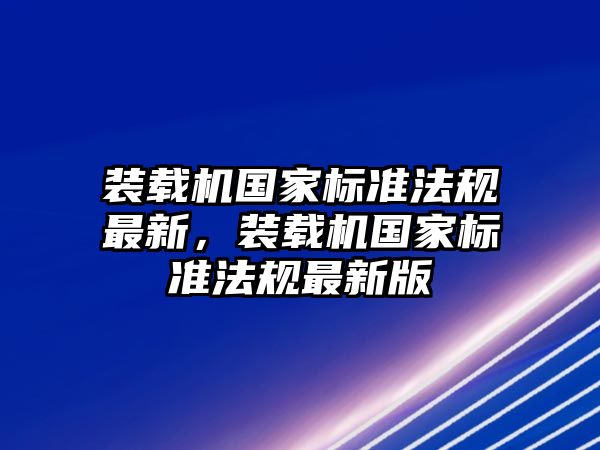 装载机国家标准法规最新，装载机国家标准法规最新版